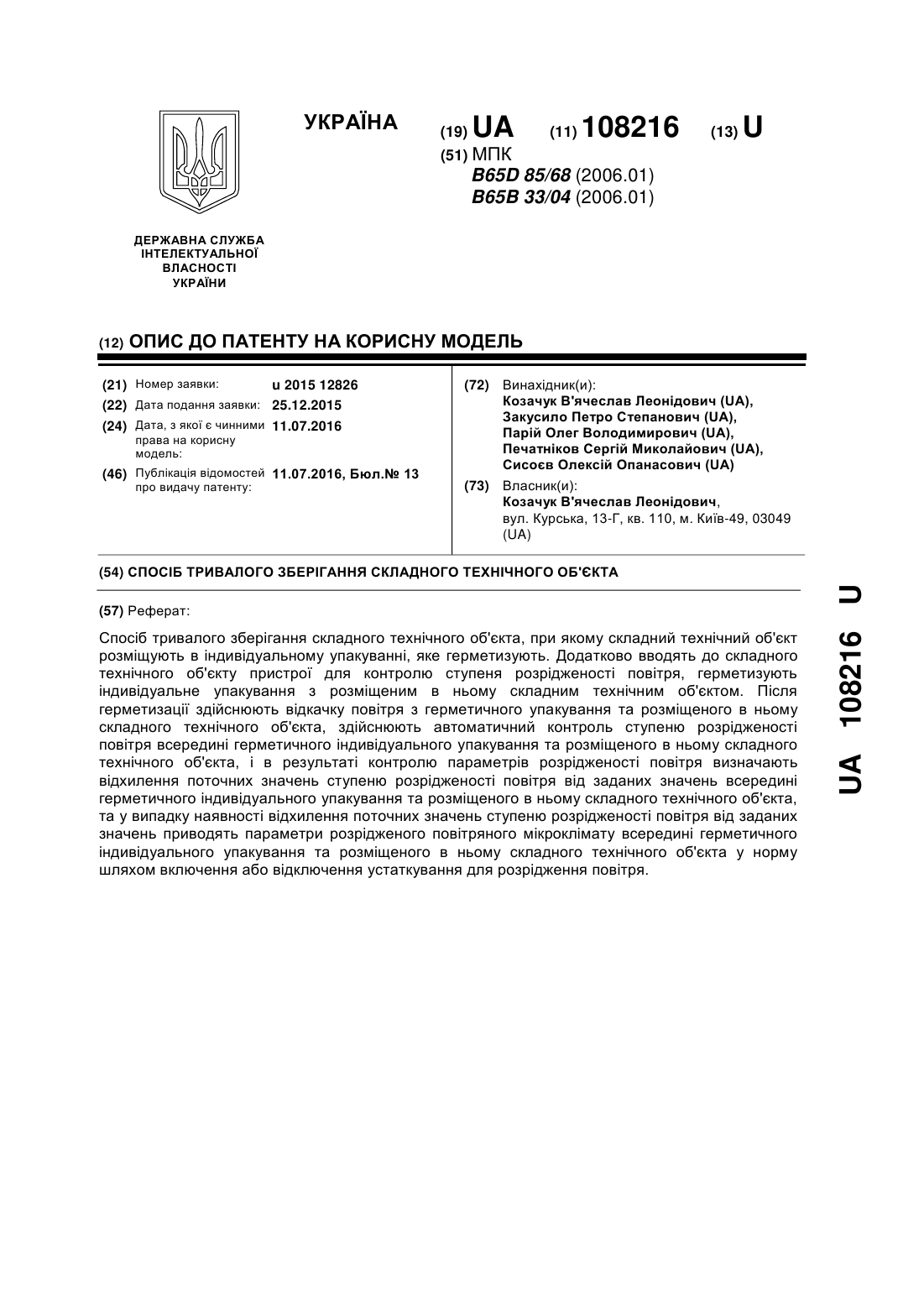 УКРАЇНА

(19) UA (11) 108216 (13) U

(51) МПК
B65D 85/68 (2006.01)
B65B 33/04 (2006.01)

ДЕРЖАВНА СЛУЖБА ІНТЕЛЕКТУАЛЬНОЇ ВЛАСНОСТІ УКРАЇНИ

(12) ОПИС ДО ПАТЕНТУ НА КОРИСНУ МОДЕЛЬ

(21) Номер заявки: u 2015 12826
(22) Дата подання заявки: 25.12.2015
(24) Дата, з якої є чинними права на корисну модель: 11.07.2016
(46) Публікація відомостей про видачу патенту: 11.07.2016, Бюл.№ 13

(72) Винахідник(и):
Козачук В'ячеслав Леонідович (UA),
Закусило Петро Степанович (UA),
Парій Олег Володимирович (UA),
Печатніков Сергій Миколайович (UA),
Сисоєв Олексій Опанасович (UA)

(73) Власник(и):
Козачук В'ячеслав Леонідович,
вул. Курська, 13-Г, кв. 110, м. Київ-49, 03049 (UA)

(54) СПОСІБ ТРИВАЛОГО ЗБЕРІГАННЯ СКЛАДНОГО ТЕХНІЧНОГО ОБ'ЄКТА

(57) Реферат:

Спосіб тривалого зберігання складного технічного об'єкта, при якому складний технічний об'єкт розміщують в індивідуальному упакуванні, яке герметизують. Додатково вводять до складного технічного об'єкту пристрої для контролю ступеня розрідженості повітря, герметизують індивідуальне упакування з розміщеним в ньому складним технічним об'єктом. Після герметизації здійснюють відкачку повітря з герметичного упакування та розміщеного в ньому складного технічного об'єкта, здійснюють автоматичний контроль ступеню розрідженості повітря всередині герметичного індивідуального упакування та розміщеного в ньому складного технічного об'єкта, і в результаті контролю параметрів розрідженості повітря визначають відхилення поточних значень ступеню розрідженості повітря від заданих значень всередині герметичного індивідуального упакування та розміщеного в ньому складного технічного об'єкта, та у випадку наявності відхилення поточних значень ступеню розрідженості повітря від заданих значень приводять параметри розрідженого повітряного мікроклімату всередині герметичного індивідуального упакування та розміщеного в ньому складного технічного об'єкта у норму шляхом включення або відключення устаткування для розрідження повітря.

UA 108216 U